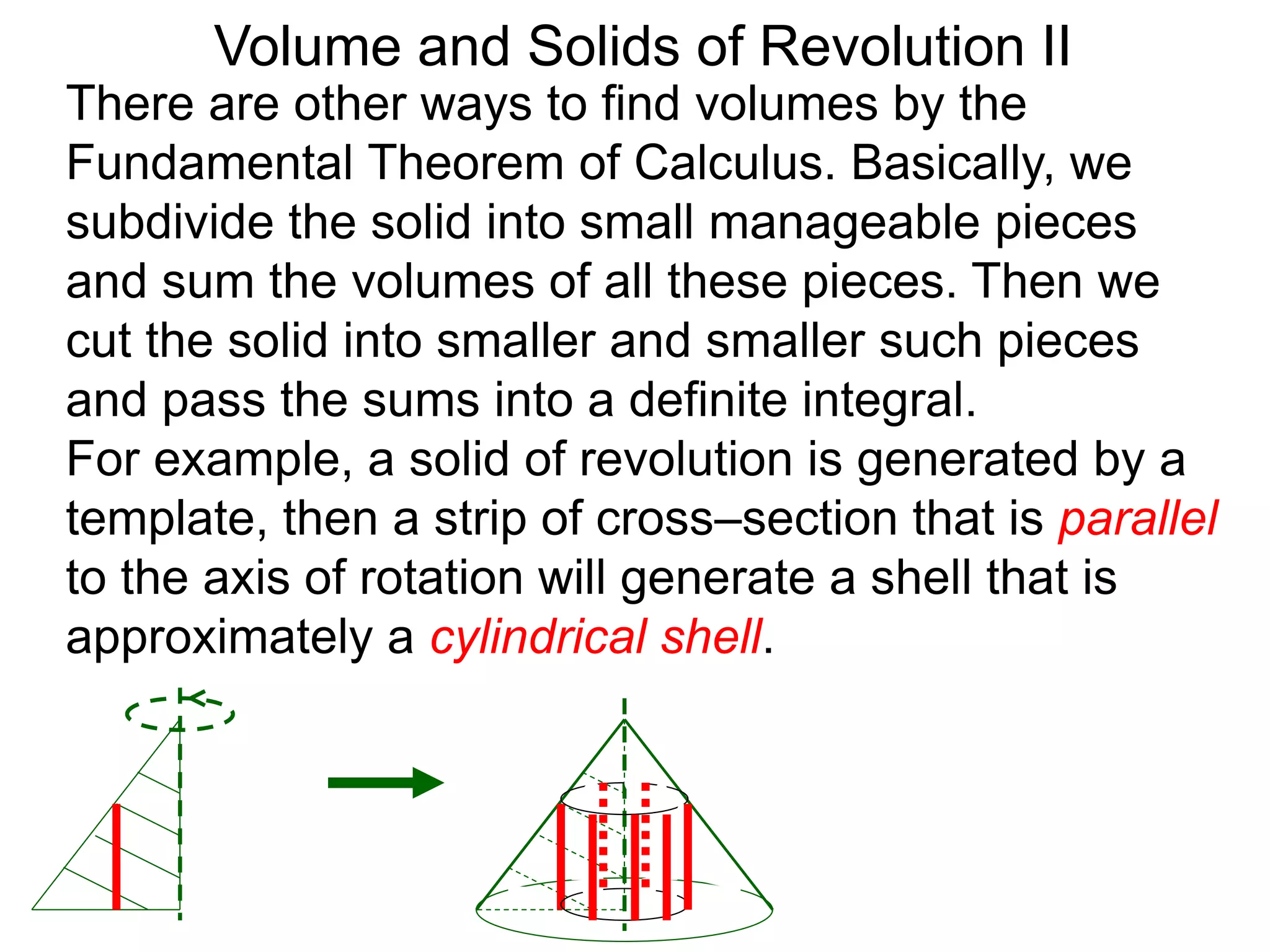 Volume and Solids of Revolution II

There are other ways to find volumes by the Fundamental Theorem of Calculus. Basically, we subdivide the solid into small manageable pieces and sum the volumes of all these pieces. Then we cut the solid into smaller and smaller such pieces and pass the sums into a definite integral.
For example, a solid of revolution is generated by a template, then a strip of cross–section that is parallel to the axis of rotation will generate a shell that is approximately a cylindrical shell.